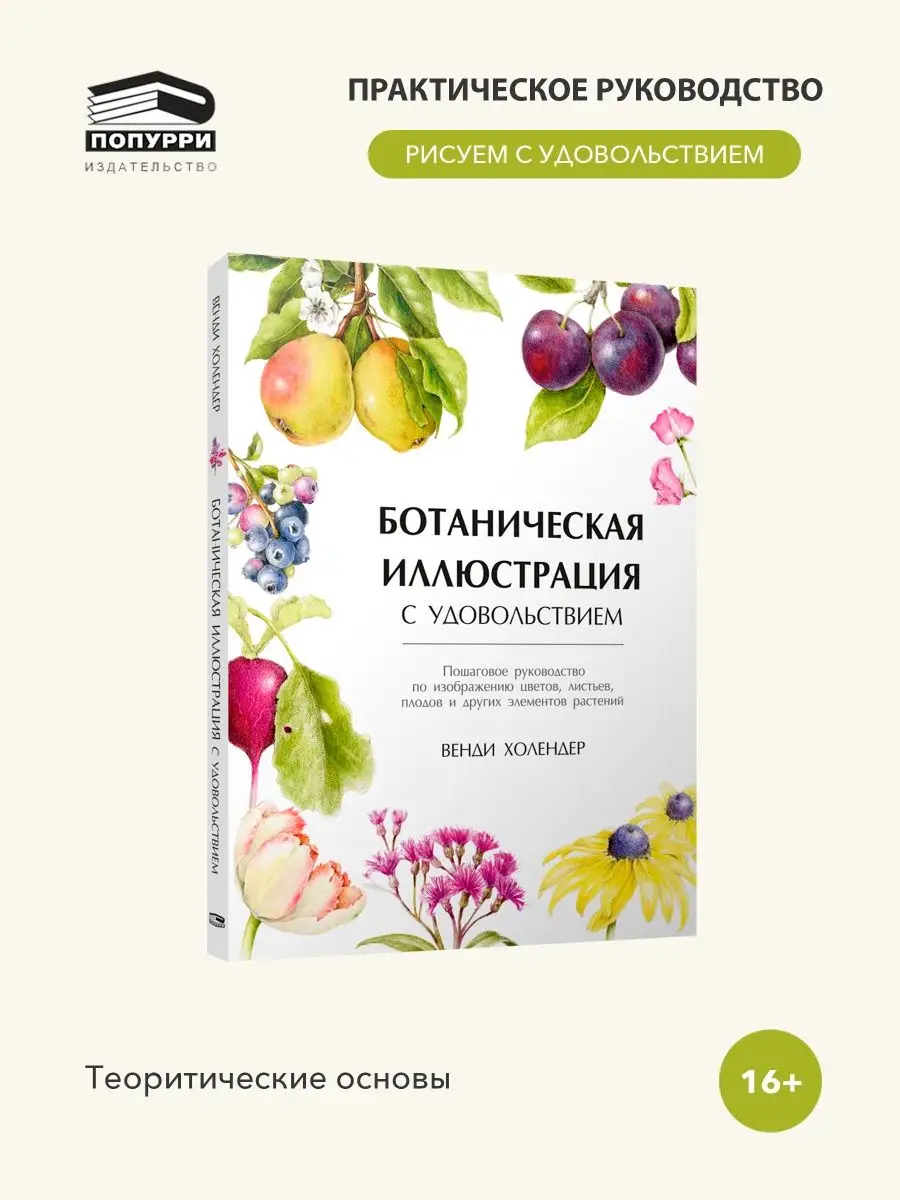 ПОПУРРИ
ИЗДАТЕЛЬСТВО

ПРАКТИЧЕСКОЕ РУКОВОДСТВО

РИСУЕМ С УДОВОЛЬСТВИЕМ

ВЕНДИ ХОЛЕНДЕР

БОТАНИЧЕСКАЯ ИЛЛЮСТРАЦИЯ С УДОВОЛЬСТВИЕМ

БОТАНИЧЕСКАЯ ИЛЛЮСТРАЦИЯ
С УДОВОЛЬСТВИЕМ

Пошаговое руководство по изображению цветов, листьев, плодов и других элементов растений

ВЕНДИ ХОЛЕНДЕР

Теоритические основы

16+